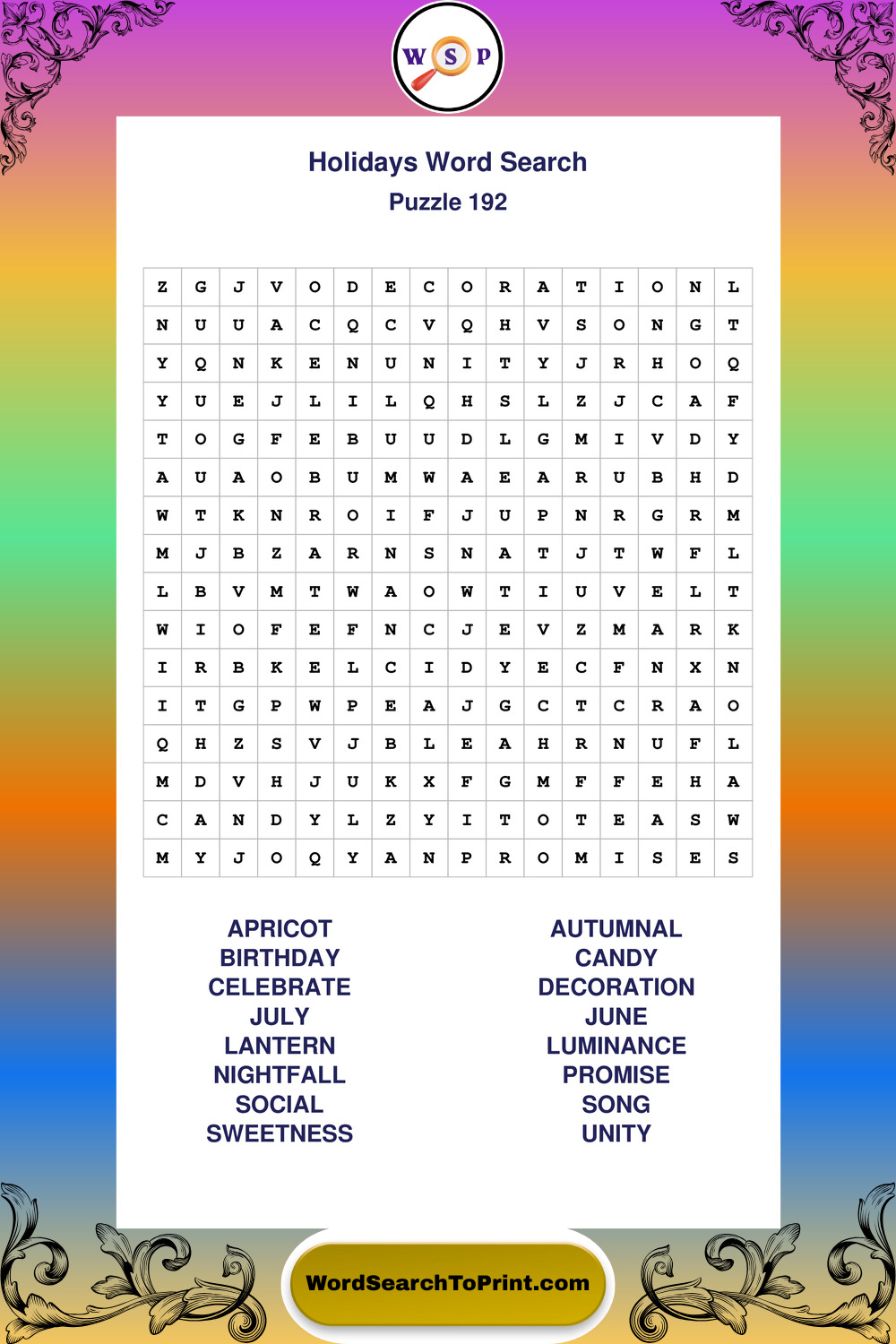 W S P

Holidays Word Search
Puzzle 192

| Z | G | J | V | O | D | E | C | O | R | A | T | I | O | N | L |
|---|---|---|---|---|---|---|---|---|---|---|---|---|---|---|---|
| N | U | U | A | C | Q | C | V | Q | H | V | S | O | N | G | T |
| Y | Q | N | K | E | N | U | N | I | T | Y | J | R | H | O | Q |
| Y | U | E | J | L | I | L | Q | H | S | L | Z | J | C | A | F |
| T | O | G | F | E | B | U | U | D | L | G | M | I | V | D | Y |
| A | U | A | O | B | U | M | W | A | E | A | R | U | B | H | D |
| W | T | K | N | R | O | I | F | J | U | P | N | R | G | R | M |
| M | J | B | Z | A | R | N | S | N | A | T | J | T | W | F | L |
| L | B | V | M | T | W | A | O | W | T | I | U | V | E | L | T |
| W | I | O | F | E | F | N | C | J | E | V | Z | M | A | R | K |
| I | R | B | K | E | L | C | I | D | Y | E | C | F | N | X | N |
| I | T | G | P | W | P | E | A | J | G | C | T | C | R | A | O |
| Q | H | Z | S | V | J | B | L | E | A | H | R | N | U | F | L |
| M | D | V | H | J | U | K | X | F | G | M | F | F | E | H | A |
| C | A | N | D | Y | L | Z | Y | I | T | O | T | E | A | S | W |
| M | Y | J | O | Q | Y | A | N | P | R | O | M | I | S | E | S |

APRICOT
BIRTHDAY
CELEBRATE
JULY
LANTERN
NIGHTFALL
SOCIAL
SWEETNESS

AUTUMNAL
CANDY
DECORATION
JUNE
LUMINANCE
PROMISE
SONG
UNITY

WordSearchToPrint.com